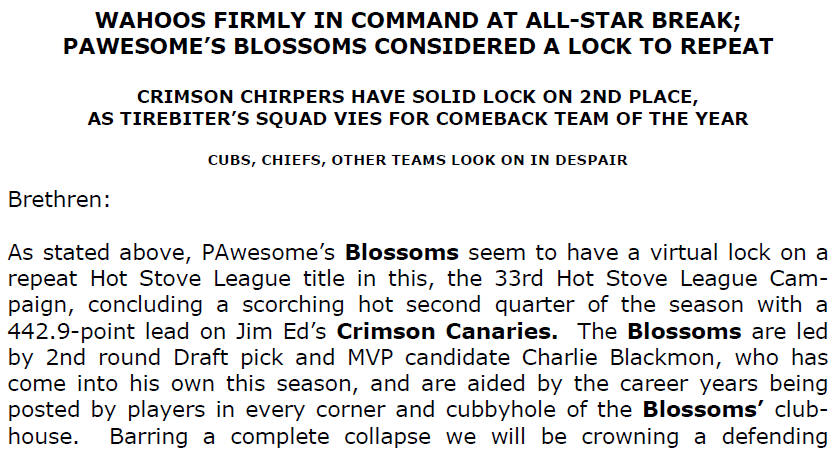 WAHOOS FIRMLY IN COMMAND AT ALL-STAR BREAK;
PAWESOME'S BLOSSOMS CONSIDERED A LOCK TO REPEAT

CRIMSON CHIRPERS HAVE SOLID LOCK ON 2ND PLACE,
AS TIREBITER'S SQUAD VIES FOR COMEBACK TEAM OF THE YEAR

CUBS, CHIEFS, OTHER TEAMS LOOK ON IN DESPAIR

Brethren:

As stated above, PAwesome's Blossoms seem to have a virtual lock on a repeat Hot Stove League title in this, the 33rd Hot Stove League Campaign, concluding a scorching hot second quarter of the season with a 442.9-point lead on Jim Ed's Crimson Canaries. The Blossoms are led by 2nd round Draft pick and MVP candidate Charlie Blackmon, who has come into his own this season, and are aided by the career years being posted by players in every corner and cubbyhole of the Blossoms' clubhouse. Barring a complete collapse we will be crowning a defending